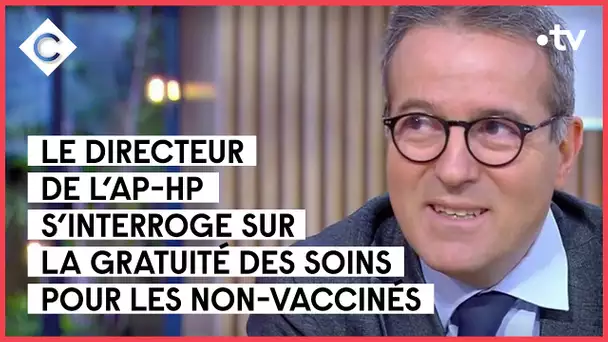 C

.tv

LE DIRECTEUR DE L'AP-HP S'INTERROGE SUR LA GRATUITÉ DES SOINS POUR LES NON-VACCINÉS